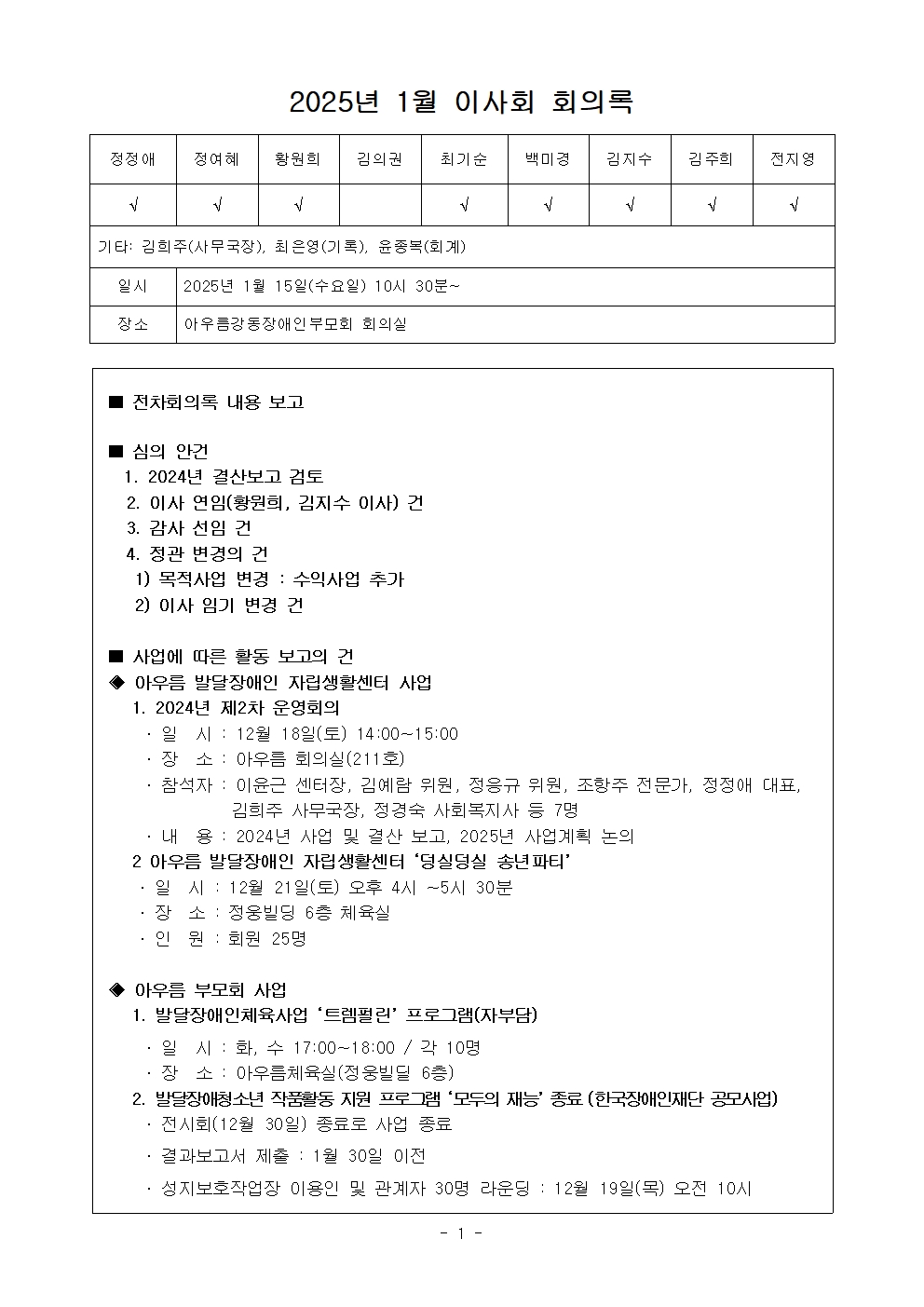 2025년 1월 이사회 회의록

| 정정애 | 정여혜 | 황원희 | 김의권 | 최기순 | 백미경 | 김지수 | 김주희 | 전지영 |
|---|---|---|---|---|---|---|---|---|
| √ | √ | √ |  | √ | √ | √ | √ | √ |

기타: 김희주(사무국장), 최은영(기록), 윤종복(회계)

| 일시 | 2025년 1월 15일(수요일) 10시 30분~ |
|---|---|
| 장소 | 아우름강동장애인부모회 회의실 |

■ 전차회의록 내용 보고

■ 심의 안건
1. 2024년 결산보고 검토
2. 이사 연임(황원희, 김지수 이사) 건
3. 감사 선임 건
4. 정관 변경의 건
1) 목적사업 변경 : 수익사업 추가
2) 이사 임기 변경 건

■ 사업에 따른 활동 보고의 건
◈ 아우름 발달장애인 자립생활센터 사업
1. 2024년 제2차 운영회의
· 일 시 : 12월 18일(토) 14:00~15:00
· 장 소 : 아우름 회의실(211호)
· 참석자 : 이윤근 센터장, 김예람 위원, 정응규 위원, 조항주 전문가, 정정애 대표, 김희주 사무국장, 정경숙 사회복지사 등 7명
· 내 용 : 2024년 사업 및 결산 보고, 2025년 사업계획 논의
2 아우름 발달장애인 자립생활센터 '덩실덩실 송년파티'
· 일 시 : 12월 21일(토) 오후 4시 ~5시 30분
· 장 소 : 정웅빌딩 6층 체육실
· 인 원 : 회원 25명

◈ 아우름 부모회 사업
1. 발달장애인체육사업 '트렘펄린' 프로그램(자부담)
· 일 시 : 화, 수 17:00~18:00 / 각 10명
· 장 소 : 아우름체육실(정웅빌딩 6층)
2. 발달장애청소년 작품활동 지원 프로그램 '모두의 재능' 종료 (한국장애인재단 공모사업)
· 전시회(12월 30일) 종료로 사업 종료
· 결과보고서 제출 : 1월 30일 이전
· 성지보호작업장 이용인 및 관계자 30명 라운딩 : 12월 19일(목) 오전 10시

- 1 -